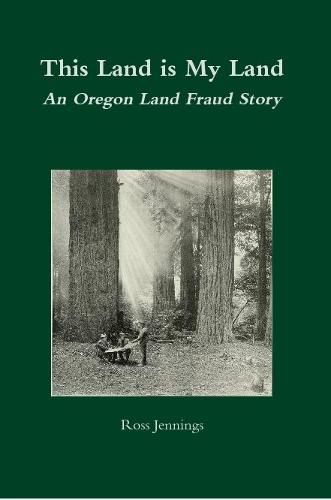 This Land is My Land
An Oregon Land Fraud Story

Ross Jennings